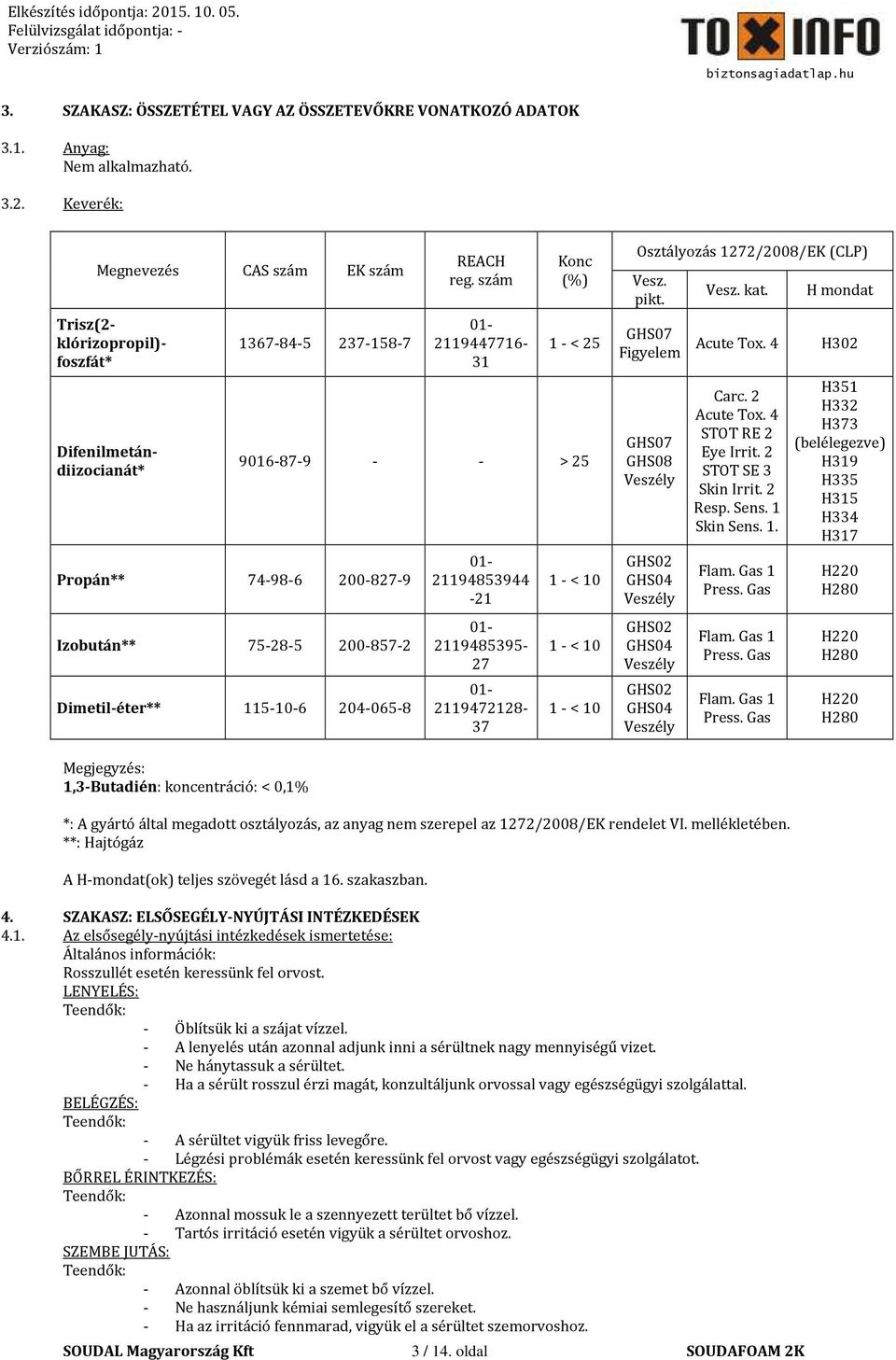 Elkészítés időpontja: 2015. 10. 05.
Felülvizsgálat időpontja: -
Verziószám: 1

TOXINFO
biztonsagiadatlap.hu

3. SZAKASZ: ÖSSZETÉTEL VAGY AZ ÖSSZETEVŐKRE VONATKOZÓ ADATOK

3.1. Anyag:
Nem alkalmazható.

3.2. Keverék:

| Megnevezés | CAS szám | EK szám | REACH reg. szám | Konc (%) | Osztályozás 1272/2008/EK (CLP) Vesz. pikt. | Vesz. kat. | H mondat |
|---|---|---|---|---|---|---|---|
| Trisz(2-klórizopropil)-foszfát* | 1367-84-5 | 237-158-7 | 01-2119447716-31 | 1 - < 25 | GHS07 Figyelem | Acute Tox. 4 | H302 |
| Difenilmetán-diizocianát* | 9016-87-9 | - | - | > 25 | GHS07 GHS08 Veszély | Carc. 2 Acute Tox. 4 STOT RE 2 Eye Irrit. 2 STOT SE 3 Skin Irrit. 2 Resp. Sens. 1 Skin Sens. 1. | H351 H332 H373 (belélegezve) H319 H335 H315 H334 H317 |
| Propán** | 74-98-6 | 200-827-9 | 01-21194853944-21 | 1 - < 10 | GHS02 GHS04 Veszély | Flam. Gas 1 Press. Gas | H220 H280 |
| Izobután** | 75-28-5 | 200-857-2 | 01-2119485395-27 | 1 - < 10 | GHS02 GHS04 Veszély | Flam. Gas 1 Press. Gas | H220 H280 |
| Dimetil-éter** | 115-10-6 | 204-065-8 | 01-2119472128-37 | 1 - < 10 | GHS02 GHS04 Veszély | Flam. Gas 1 Press. Gas | H220 H280 |

Megjegyzés:
1,3-Butadién: koncentráció: < 0,1%

*: A gyártó által megadott osztályozás, az anyag nem szerepel az 1272/2008/EK rendelet VI. mellékletében.
**: Hajtógáz

A H-mondat(ok) teljes szövegét lásd a 16. szakaszban.

4. SZAKASZ: ELSŐSEGÉLY-NYÚJTÁSI INTÉZKEDÉSEK
4.1. Az elsősegély-nyújtási intézkedések ismertetése:
Általános információk:
Rosszullét esetén keressünk fel orvost.
LENYELÉS:
Teendők:
- Öblítsük ki a szájat vízzel.
- A lenyelés után azonnal adjunk inni a sérültnek nagy mennyiségű vizet.
- Ne hánytassuk a sérültet.
- Ha a sérült rosszul érzi magát, konzultáljunk orvossal vagy egészségügyi szolgálattal.
BELÉGZÉS:
Teendők:
- A sérültet vigyük friss levegőre.
- Légzési problémák esetén keressünk fel orvost vagy egészségügyi szolgálatot.
BŐRREL ÉRINTKEZÉS:
Teendők:
- Azonnal mossuk le a szennyezett területet bő vízzel.
- Tartós irritáció esetén vigyük a sérültet orvoshoz.
SZEMBE JUTÁS:
Teendők:
- Azonnal öblítsük ki a szemet bő vízzel.
- Ne használjunk kémiai semlegesítő szereket.
- Ha az irritáció fennmarad, vigyük el a sérültet szemorvoshoz.

SOUDAL Magyarország Kft 3 / 14. oldal SOUDAFOAM 2K